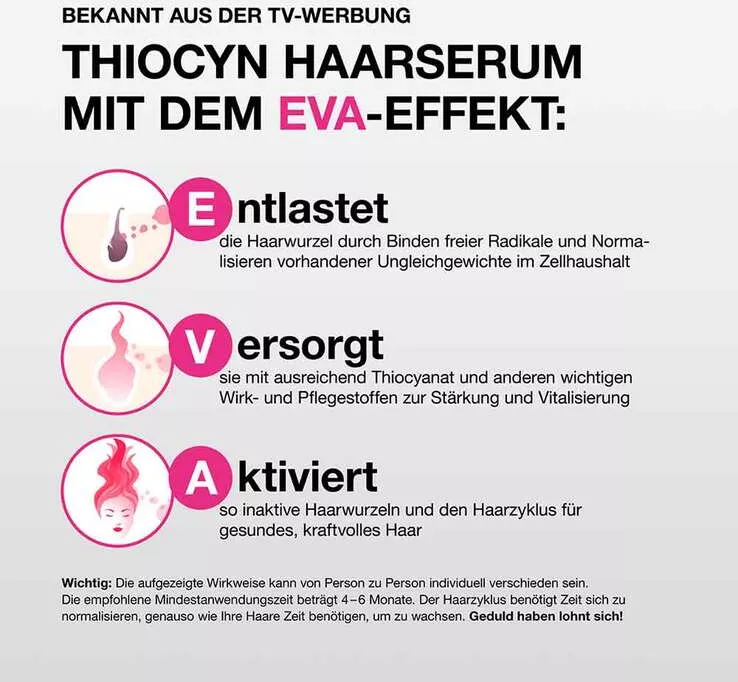 BEKANNT AUS DER TV-WERBUNG

THIOCYN HAARSERUM MIT DEM EVA-EFFEKT:

Entlastet
die Haarwurzel durch Binden freier Radikale und Normalisieren vorhandener Ungleichgewichte im Zellhaushalt

Versorgt
sie mit ausreichend Thiocyanat und anderen wichtigen Wirk- und Pflegestoffen zur Stärkung und Vitalisierung

Aktiviert
so inaktive Haarwurzeln und den Haarzyklus für gesundes, kraftvolles Haar

Wichtig: Die aufgezeigte Wirkweise kann von Person zu Person individuell verschieden sein. Die empfohlene Mindestanwendungszeit beträgt 4–6 Monate. Der Haarzyklus benötigt Zeit sich zu normalisieren, genauso wie Ihre Haare Zeit benötigen, um zu wachsen. Geduld haben lohnt sich!